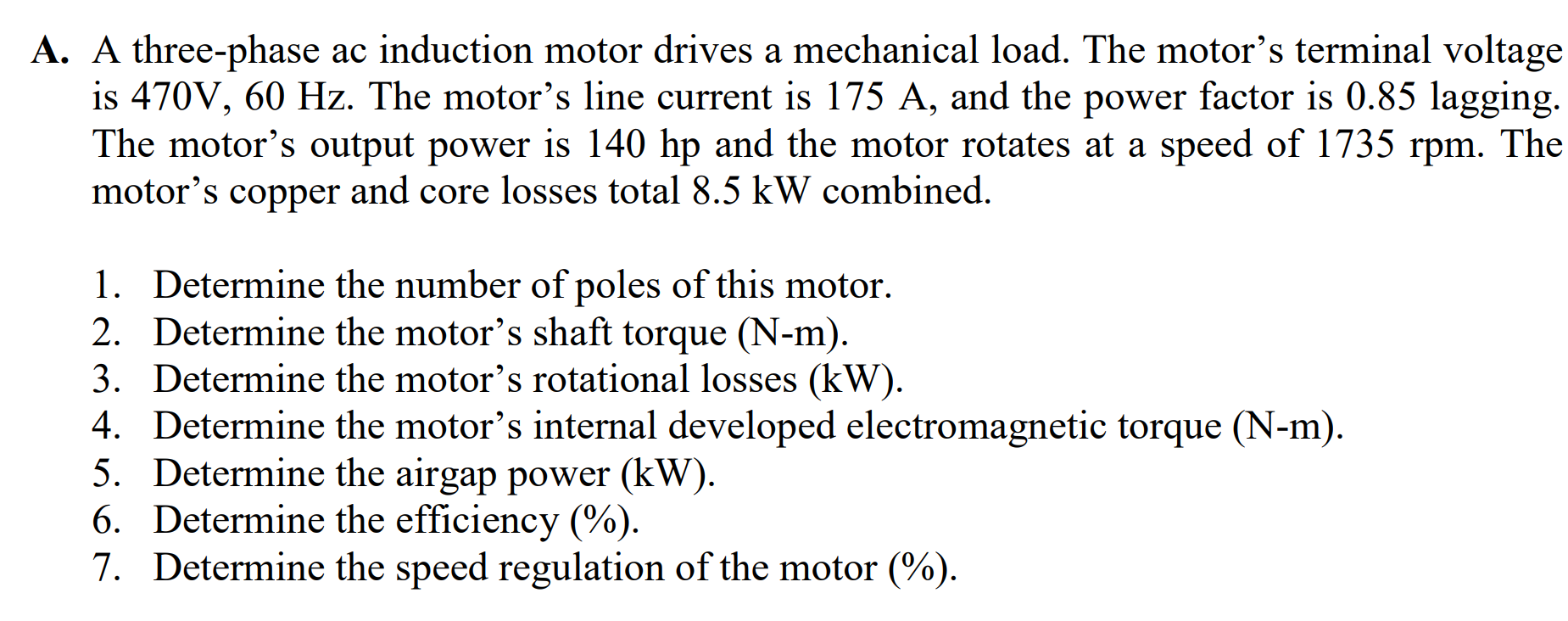 A. A three-phase ac induction motor drives a mechanical load. The motor’s terminal voltage is 470V, 60 Hz. The motor’s line current is 175 A, and the power factor is 0.85 lagging. The motor’s output power is 140 hp and the motor rotates at a speed of 1735 rpm. The motor’s copper and core losses total 8.5 kW combined.

1. Determine the number of poles of this motor.
2. Determine the motor’s shaft torque (N-m).
3. Determine the motor’s rotational losses (kW).
4. Determine the motor’s internal developed electromagnetic torque (N-m).
5. Determine the airgap power (kW).
6. Determine the efficiency (%).
7. Determine the speed regulation of the motor (%).